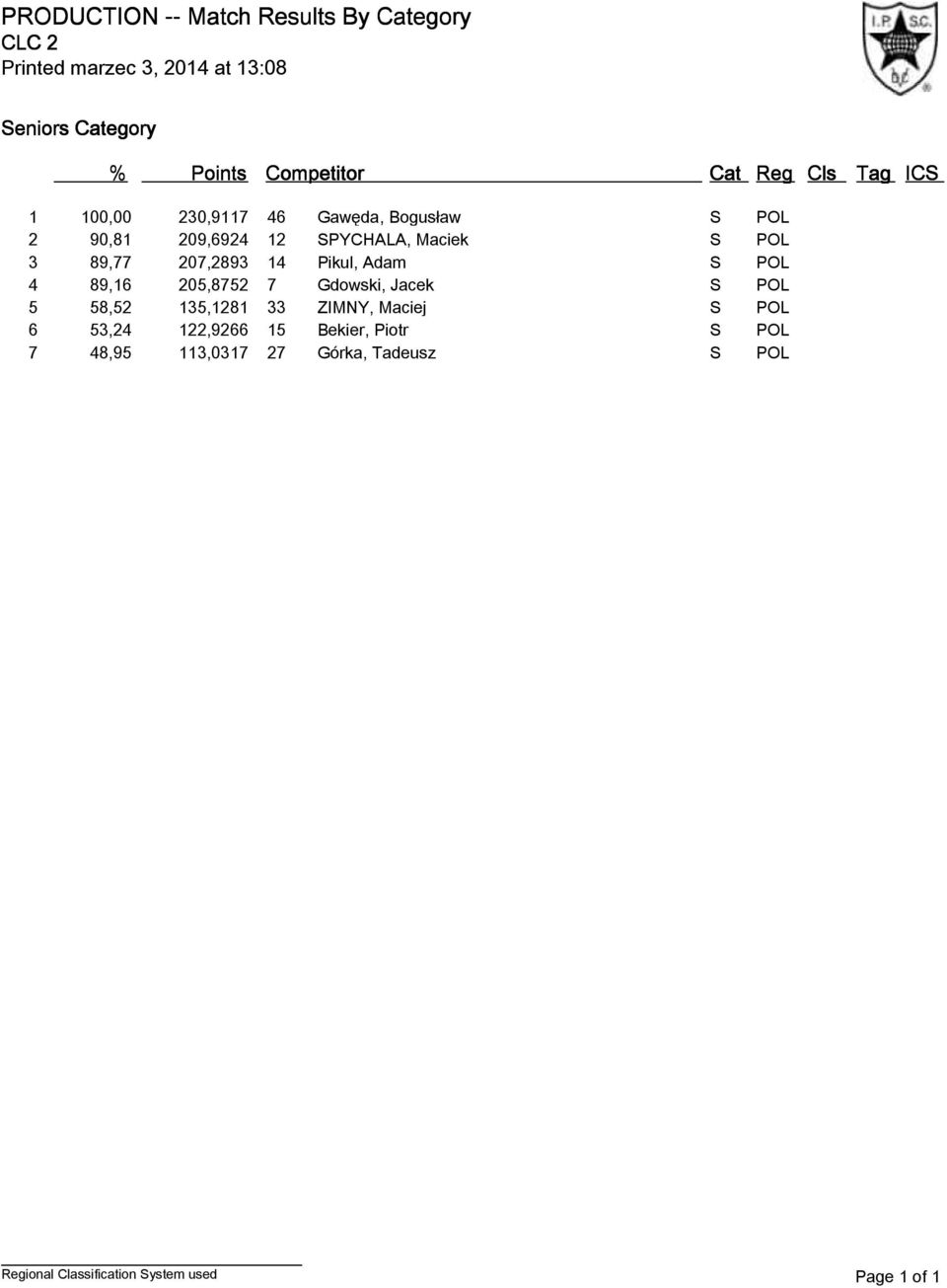 PRODUCTION -- Match Results By Category
CLC 2
Printed marzec 3, 2014 at 13:08

I.P.S.C.
DVC

Seniors Category

| | % | Points | Competitor | | Cat | Reg | Cls | Tag | ICS |
|---|---|---|---|---|---|---|---|---|---|
| 1 | 100,00 | 230,9117 | 46 | Gawęda, Bogusław | S | POL | | | |
| 2 | 90,81 | 209,6924 | 12 | SPYCHALA, Maciek | S | POL | | | |
| 3 | 89,77 | 207,2893 | 14 | Pikul, Adam | S | POL | | | |
| 4 | 89,16 | 205,8752 | 7 | Gdowski, Jacek | S | POL | | | |
| 5 | 58,52 | 135,1281 | 33 | ZIMNY, Maciej | S | POL | | | |
| 6 | 53,24 | 122,9266 | 15 | Bekier, Piotr | S | POL | | | |
| 7 | 48,95 | 113,0317 | 27 | Górka, Tadeusz | S | POL | | | |

Regional Classification System used

Page 1 of 1